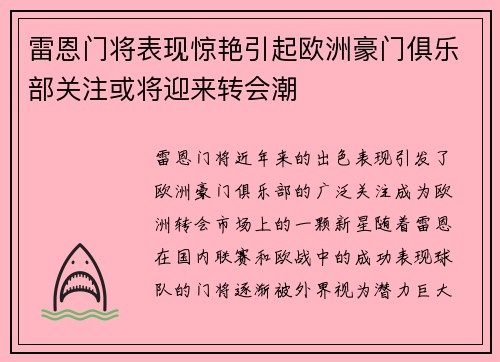 雷恩门将表现惊艳引起欧洲豪门俱乐部关注或将迎来转会潮

雷恩门将近年来的出色表现引发了欧洲豪门俱乐部的广泛关注成为欧洲转会市场上的一颗新星随着雷恩在国内联赛和欧战中的成功表现球队的门将逐渐被外界视为潜力巨大